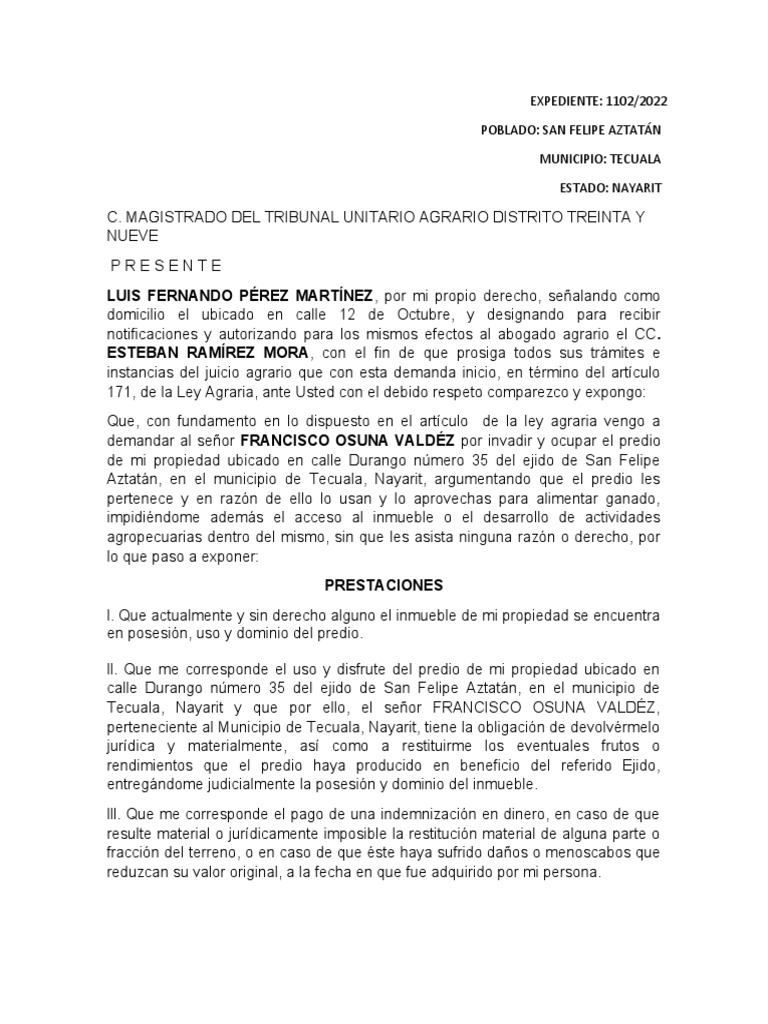 EXPEDIENTE: 1102/2022

POBLADO: SAN FELIPE AZTATÁN

MUNICIPIO: TECUALA

ESTADO: NAYARIT

C. MAGISTRADO DEL TRIBUNAL UNITARIO AGRARIO DISTRITO TREINTA Y NUEVE

P R E S E N T E

LUIS FERNANDO PÉREZ MARTÍNEZ, por mi propio derecho, señalando como domicilio el ubicado en calle 12 de Octubre, y designando para recibir notificaciones y autorizando para los mismos efectos al abogado agrario el CC. ESTEBAN RAMÍREZ MORA, con el fin de que prosiga todos sus trámites e instancias del juicio agrario que con esta demanda inicio, en término del artículo 171, de la Ley Agraria, ante Usted con el debido respeto comparezco y expongo:

Que, con fundamento en lo dispuesto en el artículo de la ley agraria vengo a demandar al señor FRANCISCO OSUNA VALDÉZ por invadir y ocupar el predio de mi propiedad ubicado en calle Durango número 35 del ejido de San Felipe Aztatán, en el municipio de Tecuala, Nayarit, argumentando que el predio les pertenece y en razón de ello lo usan y lo aprovechas para alimentar ganado, impidiéndome además el acceso al inmueble o el desarrollo de actividades agropecuarias dentro del mismo, sin que les asista ninguna razón o derecho, por lo que paso a exponer:

PRESTACIONES

I. Que actualmente y sin derecho alguno el inmueble de mi propiedad se encuentra en posesión, uso y dominio del predio.

II. Que me corresponde el uso y disfrute del predio de mi propiedad ubicado en calle Durango número 35 del ejido de San Felipe Aztatán, en el municipio de Tecuala, Nayarit y que por ello, el señor FRANCISCO OSUNA VALDÉZ, perteneciente al Municipio de Tecuala, Nayarit, tiene la obligación de devolvérmelo jurídica y materialmente, así como a restituirme los eventuales frutos o rendimientos que el predio haya producido en beneficio del referido Ejido, entregándome judicialmente la posesión y dominio del inmueble.

III. Que me corresponde el pago de una indemnización en dinero, en caso de que resulte material o jurídicamente imposible la restitución material de alguna parte o fracción del terreno, o en caso de que éste haya sufrido daños o menoscabos que reduzcan su valor original, a la fecha en que fue adquirido por mi persona.